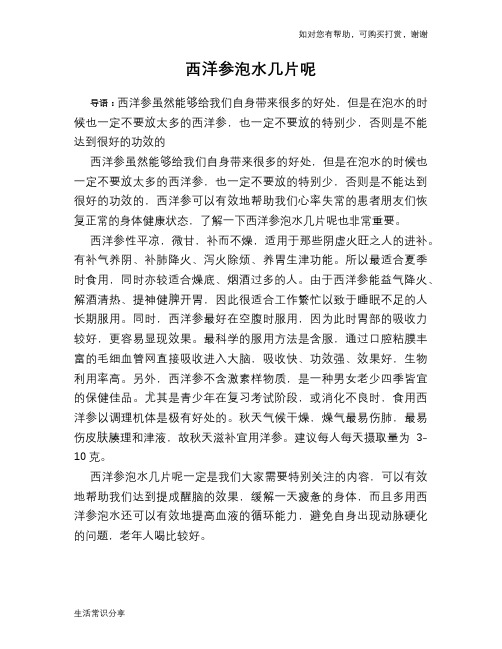 如对您有帮助，可购买打赏，谢谢

西洋参泡水几片呢

导语：西洋参虽然能够给我们自身带来很多的好处，但是在泡水的时候也一定不要放太多的西洋参，也一定不要放的特别少，否则是不能达到很好的功效的

西洋参虽然能够给我们自身带来很多的好处，但是在泡水的时候也一定不要放太多的西洋参，也一定不要放的特别少，否则是不能达到很好的功效的，西洋参可以有效地帮助我们心率失常的患者朋友们恢复正常的身体健康状态，了解一下西洋参泡水几片呢也非常重要。

西洋参性平凉，微甘，补而不燥，适用于那些阴虚火旺之人的进补。有补气养阴、补肺降火、泻火除烦、养胃生津功能。所以最适合夏季时食用，同时亦较适合燥底、烟酒过多的人。由于西洋参能益气降火、解酒清热、提神健脾开胃，因此很适合工作繁忙以致于睡眠不足的人长期服用。同时，西洋参最好在空腹时服用，因为此时胃部的吸收力较好，更容易显现效果。最科学的服用方法是含服，通过口腔粘膜丰富的毛细血管网直接吸收进入大脑，吸收快、功效强、效果好，生物利用率高。另外，西洋参不含激素样物质，是一种男女老少四季皆宜的保健佳品。尤其是青少年在复习考试阶段，或消化不良时，食用西洋参以调理机体是极有好处的。秋天气候干燥，燥气最易伤肺，最易伤皮肤腠理和津液，故秋天滋补宜用洋参。建议每人每天摄取量为 3-10 克。

西洋参泡水几片呢一定是我们大家需要特别关注的内容，可以有效地帮助我们达到提成醒脑的效果，缓解一天疲惫的身体，而且多用西洋参泡水还可以有效地提高血液的循环能力，避免自身出现动脉硬化的问题，老年人喝比较好。

生活常识分享